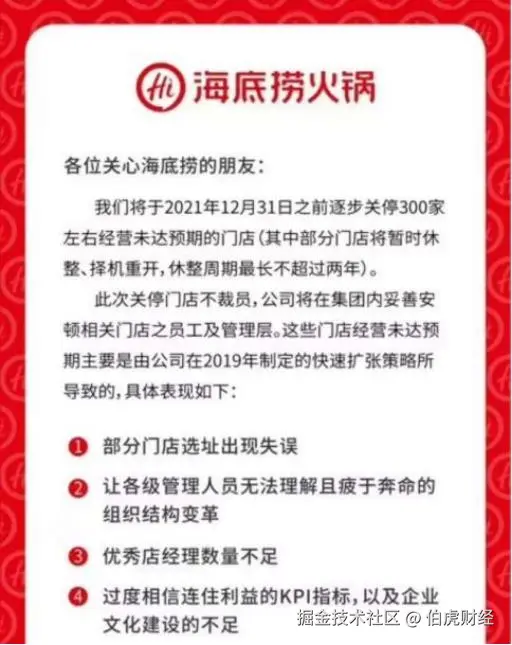 Hi 海底捞火锅

各位关心海底捞的朋友:

我们将于2021年12月31日之前逐步关停300家左右经营未达预期的门店(其中部分门店将暂时休整、择机重开,休整周期最长不超过两年)。

此次关停门店不裁员,公司将在集团内妥善安顿相关门店之员工及管理层。这些门店经营未达预期主要是由公司在2019年制定的快速扩张策略所导致的,具体表现如下:

1 部分门店选址出现失误

2 让各级管理人员无法理解且疲于奔命的组织结构变革

3 优秀店经理数量不足

4 过度相信连住利益的KPI指标,以及企业文化建设的不足

掘金技术社区 @ 伯虎财经